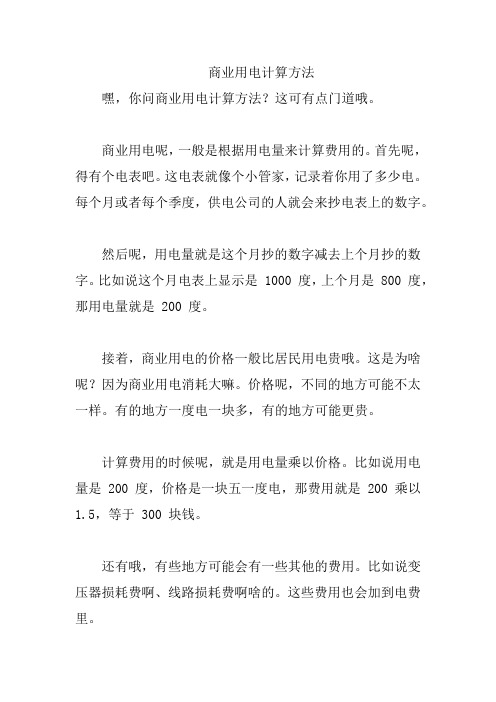 商业用电计算方法

嘿，你问商业用电计算方法？这可有点门道哦。

商业用电呢，一般是根据用电量来计算费用的。首先呢，得有个电表吧。这电表就像个小管家，记录着你用了多少电。每个月或者每个季度，供电公司的人就会来抄电表上的数字。

然后呢，用电量就是这个月抄的数字减去上个月抄的数字。比如说这个月电表上显示是 1000 度，上个月是 800 度，那用电量就是 200 度。

接着，商业用电的价格一般比居民用电贵哦。这是为啥呢？因为商业用电消耗大嘛。价格呢，不同的地方可能不太一样。有的地方一度电一块多，有的地方可能更贵。

计算费用的时候呢，就是用电量乘以价格。比如说用电量是 200 度，价格是一块五一度电，那费用就是 200 乘以 1.5，等于 300 块钱。

还有哦，有些地方可能会有一些其他的费用。比如说变压器损耗费啊、线路损耗费啊啥的。这些费用也会加到电费里。